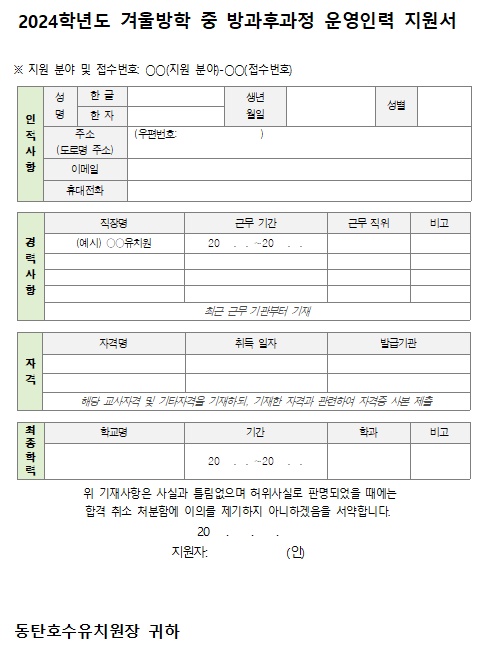 2024학년도 겨울방학 중 방과후과정 운영인력 지원서

※ 지원 분야 및 접수번호: ○○(지원 분야)-○○(접수번호)

| 인적사항 | 성명 | 한 글 | | 생년월일 | | 성별 | |
|---|---|---|---|---|---|---|---|
| | | 한 자 | | | | | |
| | 주소 (도로명 주소) | | (우편번호: ) | | | | |
| | 이메일 | | | | | | |
| | 휴대전화 | | | | | | |

| 경력사항 | 직장명 | 근무 기간 | 근무 직위 | 비고 |
|---|---|---|---|---|
| | (예시) ○○유치원 | 20 . . ~20 . . | | |
| | | | | |
| | | | | |
| | | | | |
| | 최근 근무 기관부터 기재 | | | |

| 자격 | 자격명 | 취득 일자 | 발급기관 |
|---|---|---|---|
| | | | |
| | | | |
| | 해당 교사자격 및 기타자격을 기재하되, 기재한 자격과 관련하여 자격증 사본 제출 | | |

| 최종학력 | 학교명 | 기간 | 학과 | 비고 |
|---|---|---|---|---|
| | | 20 . . ~20 . . | | |

위 기재사항은 사실과 틀림없으며 허위사실로 판명되었을 때에는 합격 취소 처분함에 이의를 제기하지 아니하겠음을 서약합니다.

20 . . .

지원자: (인)

동탄호수유치원장 귀하